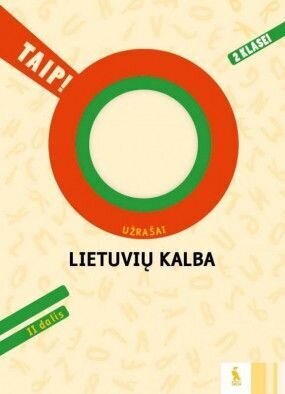 TAIP!

2 KLASEI

UŽRAŠAI

LIETUVIŲ KALBA

II dalis